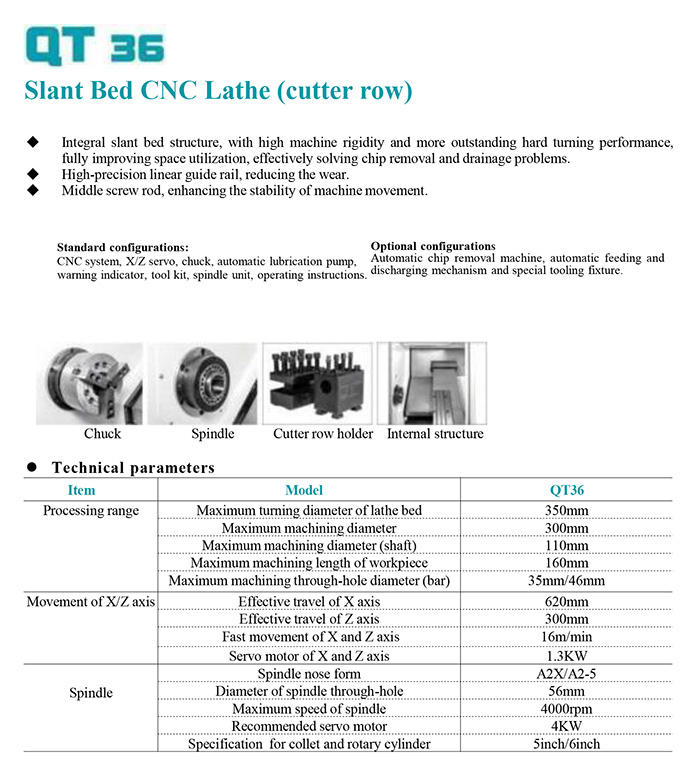 QT 36

Slant Bed CNC Lathe (cutter row)

◆ Integral slant bed structure, with high machine rigidity and more outstanding hard turning performance, fully improving space utilization, effectively solving chip removal and drainage problems.
◆ High-precision linear guide rail, reducing the wear.
◆ Middle screw rod, enhancing the stability of machine movement.

Standard configurations:
CNC system, X/Z servo, chuck, automatic lubrication pump, warning indicator, tool kit, spindle unit, operating instructions.

Optional configurations
Automatic chip removal machine, automatic feeding and discharging mechanism and special tooling fixture.

Chuck

Spindle

Cutter row holder

Internal structure

● Technical parameters

| Item | Model | QT36 |
|---|---|---|
| Processing range | Maximum turning diameter of lathe bed | 350mm |
| | Maximum machining diameter | 300mm |
| | Maximum machining diameter (shaft) | 110mm |
| | Maximum machining length of workpiece | 160mm |
| | Maximum machining through-hole diameter (bar) | 35mm/46mm |
| Movement of X/Z axis | Effective travel of X axis | 620mm |
| | Effective travel of Z axis | 300mm |
| | Fast movement of X and Z axis | 16m/min |
| | Servo motor of X and Z axis | 1.3KW |
| Spindle | Spindle nose form | A2X/A2-5 |
| | Diameter of spindle through-hole | 56mm |
| | Maximum speed of spindle | 4000rpm |
| | Recommended servo motor | 4KW |
| | Specification for collet and rotary cylinder | 5inch/6inch |